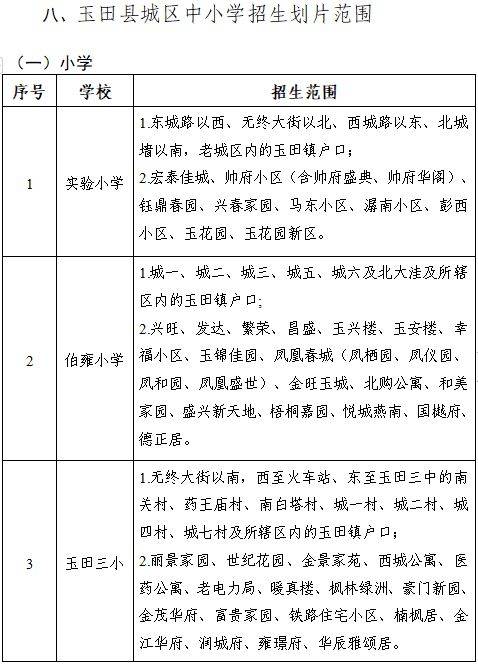 八、玉田县城区中小学招生划片范围

（一）小学

| 序号 | 学校 | 招生范围 |
|---|---|---|
| 1 | 实验小学 | 1.东城路以西、无终大街以北、西城路以东、北城墙以南，老城区内的玉田镇户口；<br>2.宏泰佳城、帅府小区（含帅府盛典、帅府华阁）、钰鼎春园、兴春家园、马东小区、瀑南小区、彭西小区、玉花园、玉花园新区。 |
| 2 | 伯雍小学 | 1.城一、城二、城三、城五、城六及北大洼及所辖区内的玉田镇户口；<br>2.兴旺、发达、繁荣、昌盛、玉兴楼、玉安楼、幸福小区、玉锦佳园、凤凰春城（凤栖园、凤仪园、凤和园、凤凰盛世）、金旺玉城、北购公寓、和美家园、盛兴新天地、梧桐嘉园、悦城燕南、国樾府、德正居。 |
| 3 | 玉田三小 | 1.无终大街以南，西至火车站、东至玉田三中的南关村、药王庙村、南白塔村、城一村、城二村、城四村、城七村及所辖区内的玉田镇户口；<br>2.丽景家园、世纪花园、金景家苑、西城公寓、医药公寓、老电力局、暖真楼、枫林绿洲、豪门新园、金茂华府、富贵家园、铁路住宅小区、楠枫居、金江华府、润城府、雍璟府、华辰雅颂居。 |